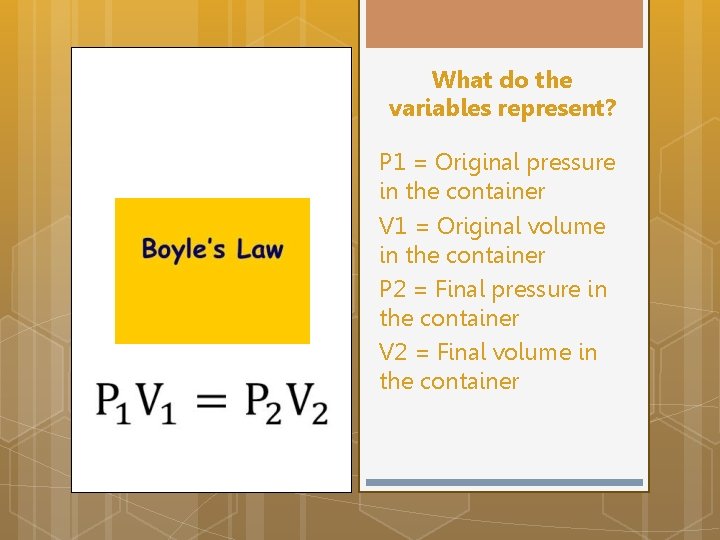 Boyle's Law

$P_1V_1 = P_2V_2$

What do the variables represent?

P1 = Original pressure in the container

V1 = Original volume in the container

P2 = Final pressure in the container

V2 = Final volume in the container